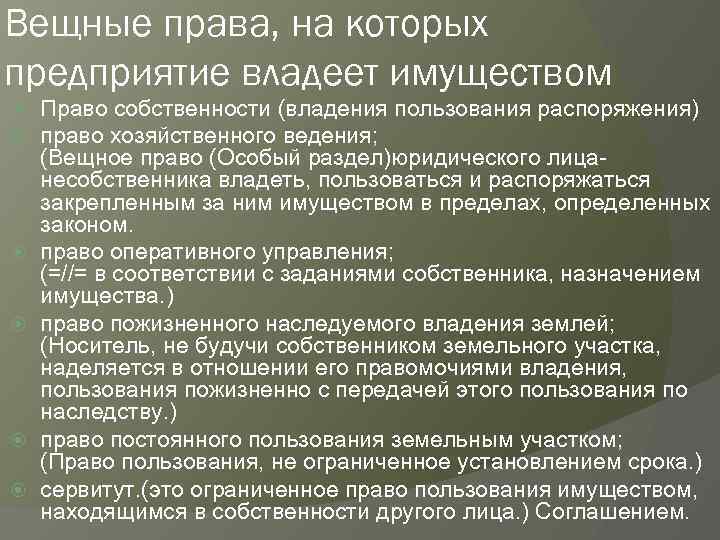 Вещные права, на которых предприятие владеет имуществом

• Право собственности (владения пользования распоряжения)
• право хозяйственного ведения;
(Вещное право (Особый раздел)юридического лица-несобственника владеть, пользоваться и распоряжаться закрепленным за ним имуществом в пределах, определенных законом.
• право оперативного управления;
(=//= в соответствии с заданиями собственника, назначением имущества.)
• право пожизненного наследуемого владения землей;
(Носитель, не будучи собственником земельного участка, наделяется в отношении его правомочиями владения, пользования пожизненно с передачей этого пользования по наследству.)
• право постоянного пользования земельным участком;
(Право пользования, не ограниченное установлением срока.)
• сервитут.(это ограниченное право пользования имуществом, находящимся в собственности другого лица.) Соглашением.